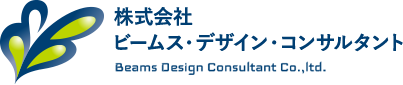 株式会社
ビームス・デザイン・コンサルタント
Beams Design Consultant Co.,ltd.